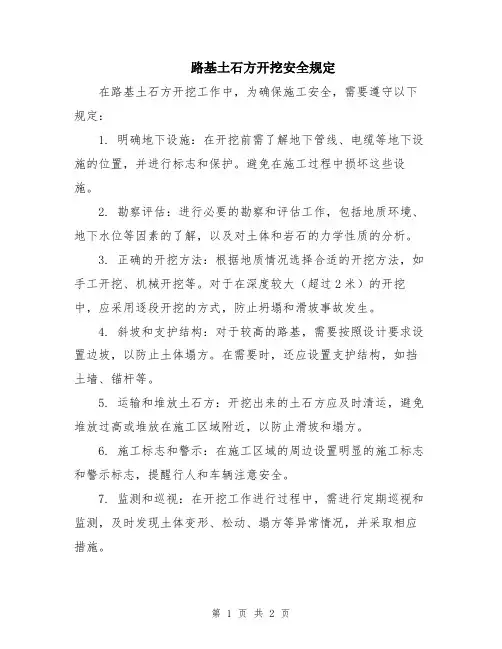 路基土石方开挖安全规定

在路基土石方开挖工作中，为确保施工安全，需要遵守以下规定：

1. 明确地下设施：在开挖前需了解地下管线、电缆等地下设施的位置，并进行标志和保护。避免在施工过程中损坏这些设施。

2. 勘察评估：进行必要的勘察和评估工作，包括地质环境、地下水位等因素的了解，以及对土体和岩石的力学性质的分析。

3. 正确的开挖方法：根据地质情况选择合适的开挖方法，如手工开挖、机械开挖等。对于在深度较大（超过2米）的开挖中，应采用逐段开挖的方式，防止坍塌和滑坡事故发生。

4. 斜坡和支护结构：对于较高的路基，需要按照设计要求设置边坡，以防止土体塌方。在需要时，还应设置支护结构，如挡土墙、锚杆等。

5. 运输和堆放土石方：开挖出来的土石方应及时清运，避免堆放过高或堆放在施工区域附近，以防止滑坡和塌方。

6. 施工标志和警示：在施工区域的周边设置明显的施工标志和警示标志，提醒行人和车辆注意安全。

7. 监测和巡视：在开挖工作进行过程中，需进行定期巡视和监测，及时发现土体变形、松动、塌方等异常情况，并采取相应措施。

第 1 页 共 2 页